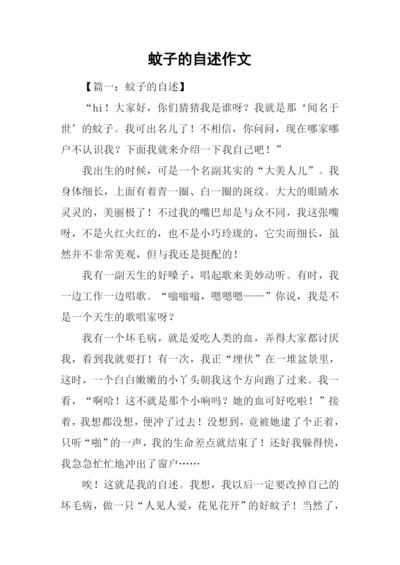 蚊子的自述作文

【篇一：蚊子的自述】

“hi！大家好，你们猜猜我是谁呀？我就是那‘闻名于世’的蚊子。我可出名儿了！不相信，你问问，现在哪家哪户不认识我？下面我就来介绍一下我自己吧！”

我出生的时候，可是一个名副其实的“大美人儿”。我身体细长，上面有着青一圈、白一圈的斑纹。大大的眼睛水灵灵的，美丽极了！不过我的嘴巴却是与众不同，我这张嘴呀，不是火红火红的，也不是小巧玲珑的，它尖而细长，虽然并不非常美观，但与我还是挺配的！

我有一副天生的好嗓子，唱起歌来美妙动听。有时，我一边工作一边唱歌。“嗡嗡嗡，嗯嗯嗯——”你说，我是不是一个天生的歌唱家呀？

我有一个坏毛病，就是爱吃人类的血，弄得大家都讨厌我，看到我就要打！有一次，我正“埋伏”在一堆盆景里，这时，一个白白嫩嫩的小丫头朝我这个方向跑了过来。我一看，“啊哈！这不就是那个小响吗？她的血可好吃啦！”接着，我想都没想，便冲了过去！没想到，竟被她逮了个正着，只听“啪”的一声，我的生命差点就结束了！还好我躲得快，我急急忙忙地冲出了窗户……

唉！这就是我的自述。我想，我以后一定要改掉自己的坏毛病，做一只“人见人爱，花见花开”的好蚊子！当然了，